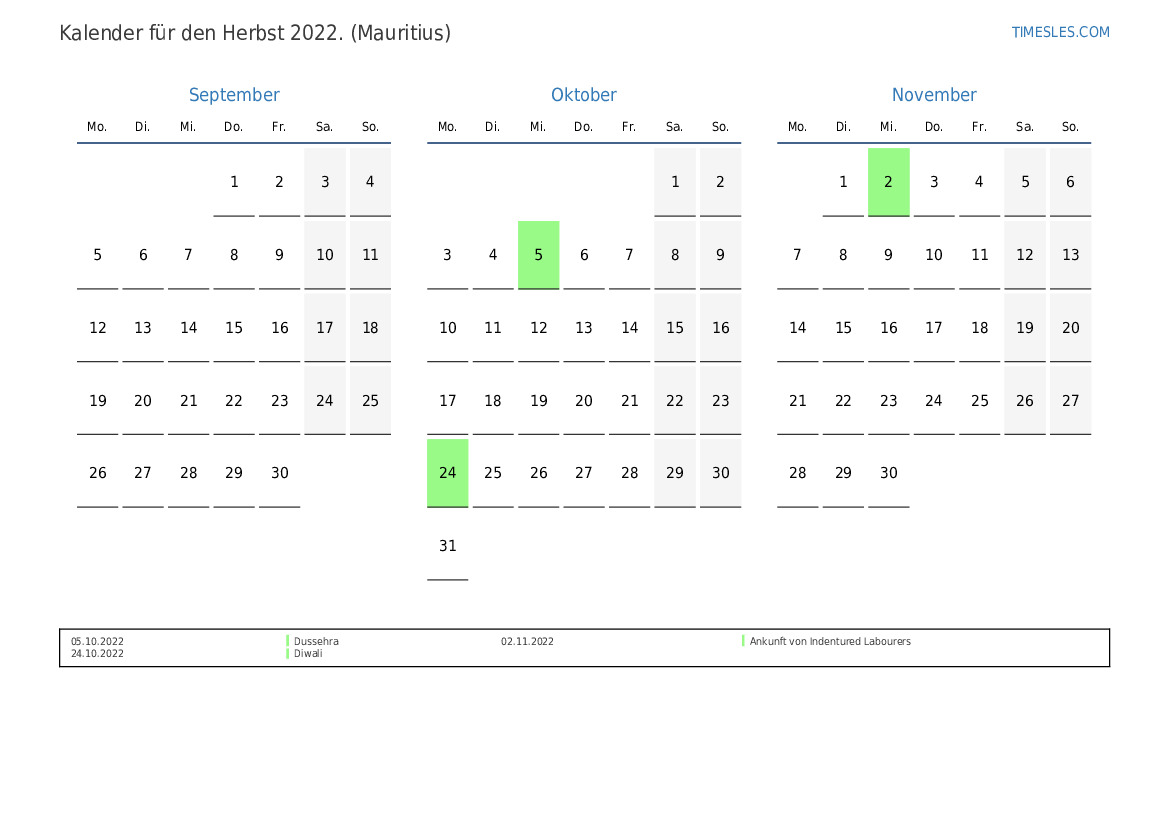 Kalender für den Herbst 2022. (Mauritius)

TIMESLES.COM

September

| Mo. | Di. | Mi. | Do. | Fr. | Sa. | So. |
|---|---|---|---|---|---|---|
| | | | 1 | 2 | 3 | 4 |
| 5 | 6 | 7 | 8 | 9 | 10 | 11 |
| 12 | 13 | 14 | 15 | 16 | 17 | 18 |
| 19 | 20 | 21 | 22 | 23 | 24 | 25 |
| 26 | 27 | 28 | 29 | 30 | | |

Oktober

| Mo. | Di. | Mi. | Do. | Fr. | Sa. | So. |
|---|---|---|---|---|---|---|
| | | | | | 1 | 2 |
| 3 | 4 | 5 | 6 | 7 | 8 | 9 |
| 10 | 11 | 12 | 13 | 14 | 15 | 16 |
| 17 | 18 | 19 | 20 | 21 | 22 | 23 |
| 24 | 25 | 26 | 27 | 28 | 29 | 30 |
| 31 | | | | | | |

November

| Mo. | Di. | Mi. | Do. | Fr. | Sa. | So. |
|---|---|---|---|---|---|---|
| | 1 | 2 | 3 | 4 | 5 | 6 |
| 7 | 8 | 9 | 10 | 11 | 12 | 13 |
| 14 | 15 | 16 | 17 | 18 | 19 | 20 |
| 21 | 22 | 23 | 24 | 25 | 26 | 27 |
| 28 | 29 | 30 | | | | |

05.10.2022 Dussehra
24.10.2022 Diwali
02.11.2022 Ankunft von Indentured Labourers